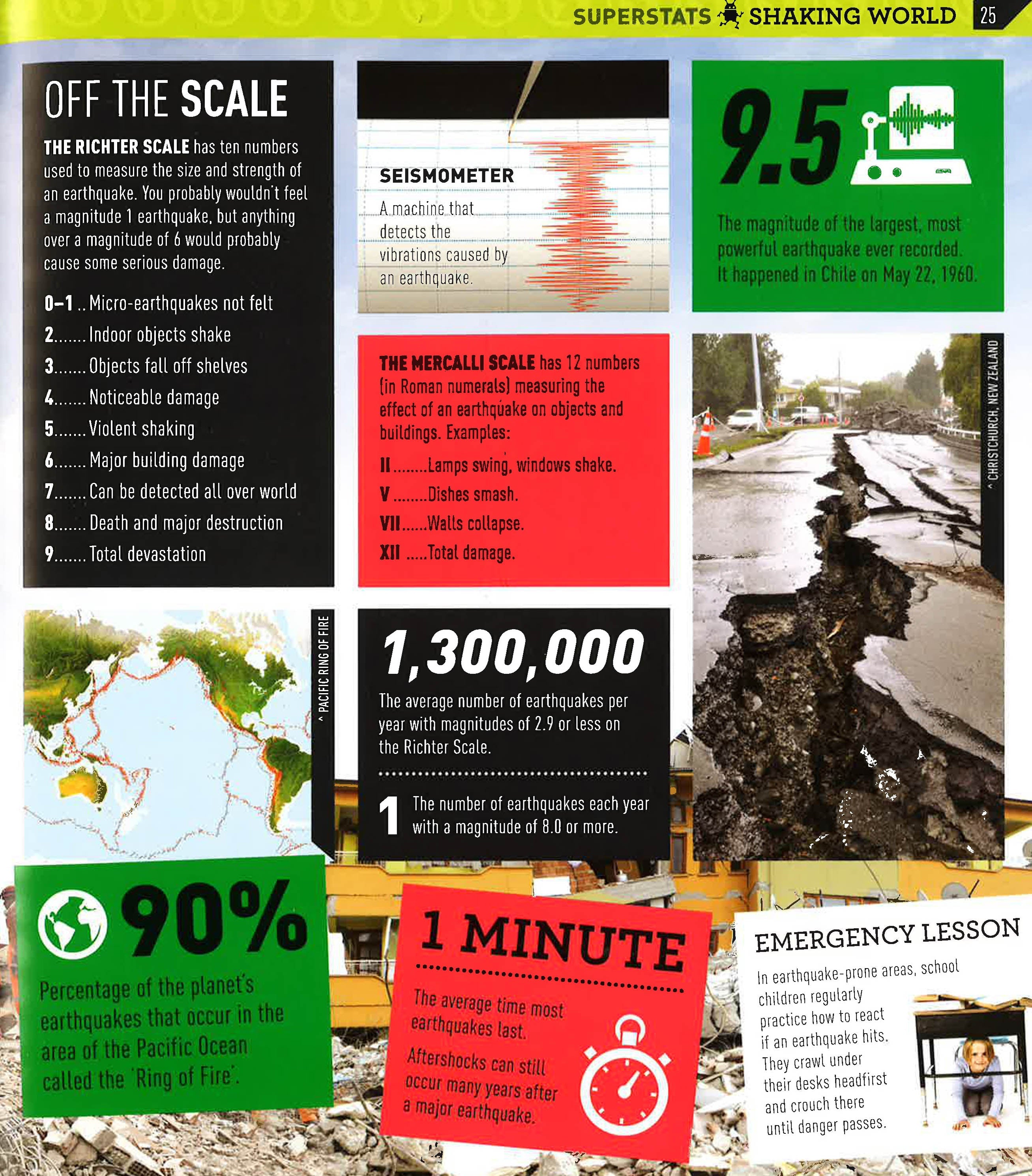 SUPERSTATS SHAKING WORLD 25

OFF THE SCALE

THE RICHTER SCALE has ten numbers used to measure the size and strength of an earthquake. You probably wouldn't feel a magnitude 1 earthquake, but anything over a magnitude of 6 would probably cause some serious damage.

0–1 .. Micro-earthquakes not felt
2....... Indoor objects shake
3....... Objects fall off shelves
4....... Noticeable damage
5....... Violent shaking
6....... Major building damage
7....... Can be detected all over world
8....... Death and major destruction
9....... Total devastation

SEISMOMETER

A machine that detects the vibrations caused by an earthquake.

9.5

The magnitude of the largest, most powerful earthquake ever recorded. It happened in Chile on May 22, 1960.

THE MERCALLI SCALE has 12 numbers (in Roman numerals) measuring the effect of an earthquake on objects and buildings. Examples:

II ........Lamps swing, windows shake.
V ........Dishes smash.
VII......Walls collapse.
XII .....Total damage.

^ CHRISTCHURCH, NEW ZEALAND

^ PACIFIC RING OF FIRE

1,300,000

The average number of earthquakes per year with magnitudes of 2.9 or less on the Richter Scale.

1 The number of earthquakes each year with a magnitude of 8.0 or more.

90%

Percentage of the planet's earthquakes that occur in the area of the Pacific Ocean called the 'Ring of Fire'.

1 MINUTE

The average time most earthquakes last.

Aftershocks can still occur many years after a major earthquake.

EMERGENCY LESSON

In earthquake-prone areas, school children regularly practice how to react if an earthquake hits. They crawl under their desks headfirst and crouch there until danger passes.